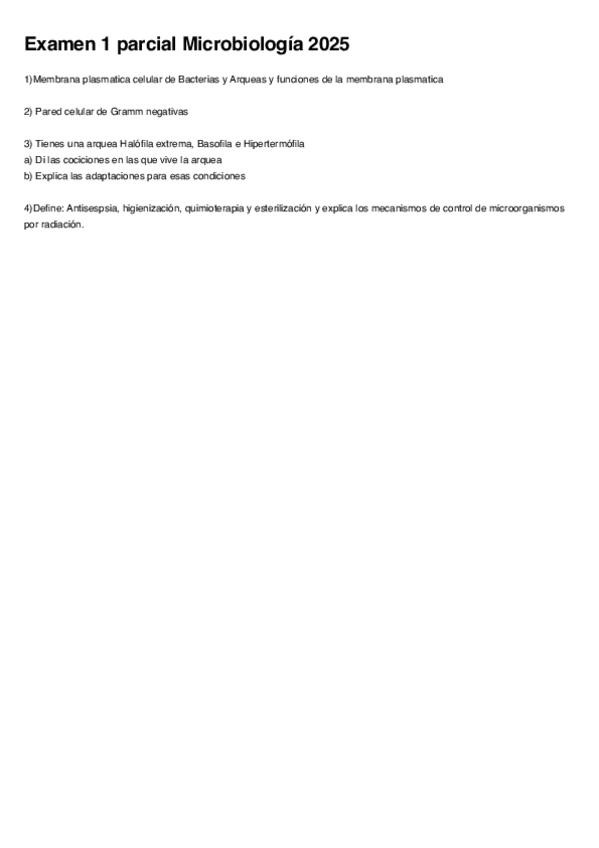 Examen 1 parcial Microbiología 2025

1)Membrana plasmatica celular de Bacterias y Arqueas y funciones de la membrana plasmatica

2) Pared celular de Gramm negativas

3) Tienes una arquea Halófila extrema, Basofila e Hipertermófila
a) Di las cociciones en las que vive la arquea
b) Explica las adaptaciones para esas condiciones

4)Define: Antisespsia, higienización, quimioterapia y esterilización y explica los mecanismos de control de microorganismos por radiación.